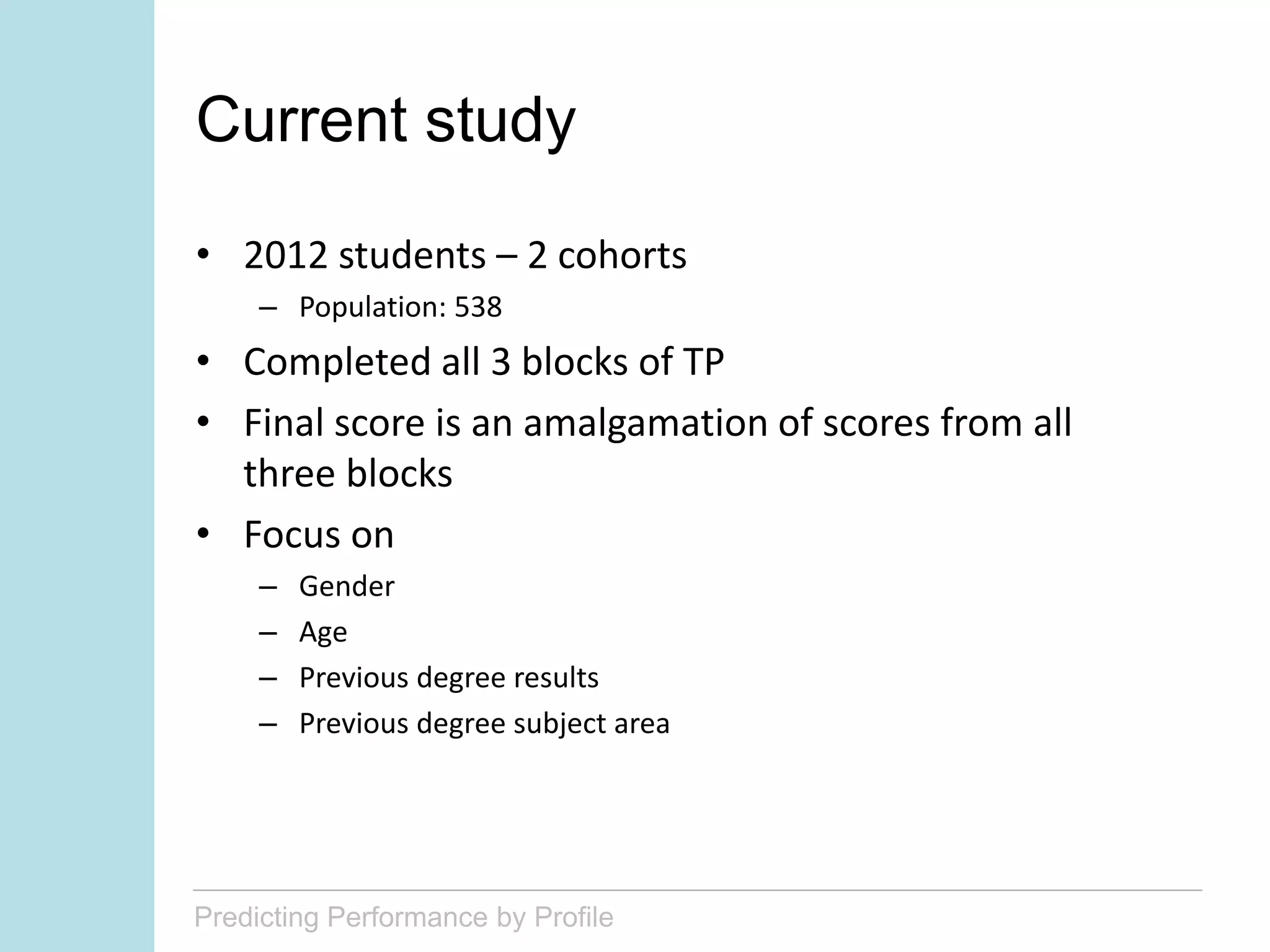 Current study

• 2012 students – 2 cohorts
  – Population: 538
• Completed all 3 blocks of TP
• Final score is an amalgamation of scores from all three blocks
• Focus on
  – Gender
  – Age
  – Previous degree results
  – Previous degree subject area

Predicting Performance by Profile